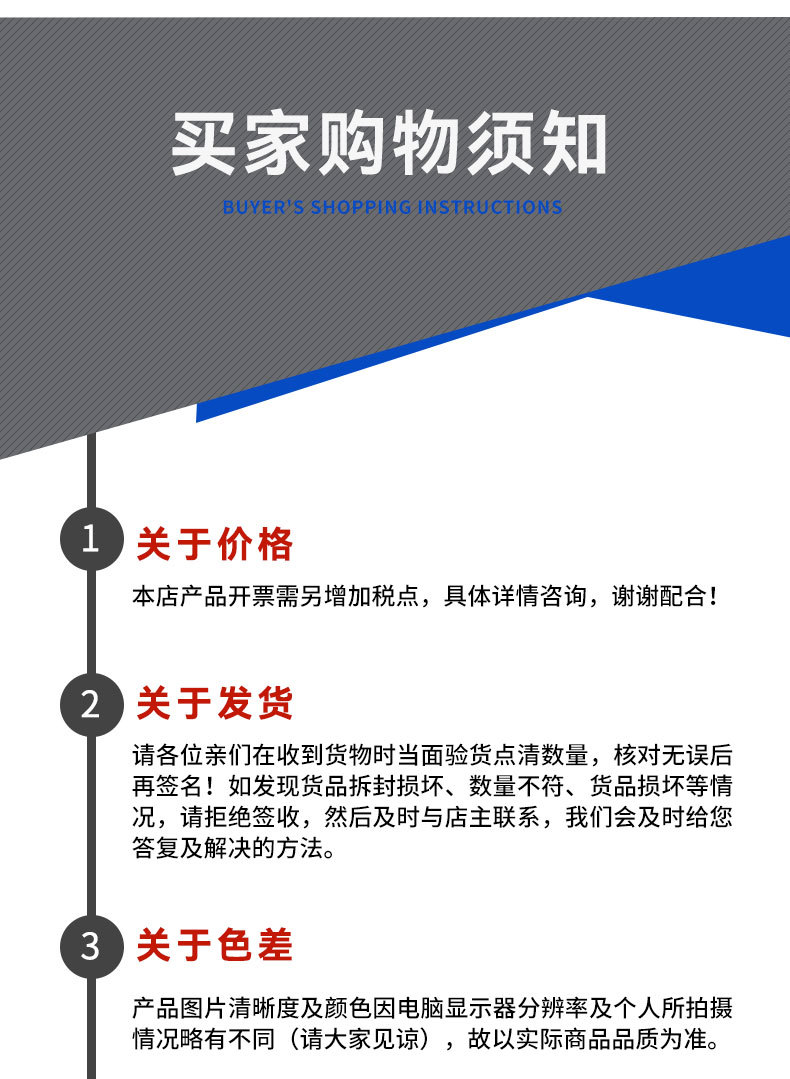 买家购物须知

BUYER'S SHOPPING INSTRUCTIONS

1

关于价格

本店产品开票需另增加税点，具体详情咨询，谢谢配合！

2

关于发货

请各位亲们在收到货物时当面验货点清数量，核对无误后再签名！如发现货品拆封损坏、数量不符、货品损坏等情况，请拒绝签收，然后及时与店主联系，我们会及时给您答复及解决的方法。

3

关于色差

产品图片清晰度及颜色因电脑显示器分辨率及个人所拍摄情况略有不同（请大家见谅），故以实际商品品质为准。